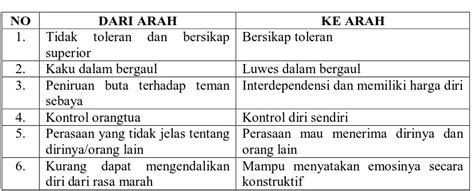 | NO | DARI ARAH | KE ARAH |
|---|---|---|
| 1. | Tidak toleran dan bersikap superior | Bersikap toleran |
| 2. | Kaku dalam bergaul | Luwes dalam bergaul |
| 3. | Peniruan buta terhadap teman sebaya | Interdependensi dan memiliki harga diri |
| 4. | Kontrol orangtua | Kontrol diri sendiri |
| 5. | Perasaan yang tidak jelas tentang dirinya/orang lain | Perasaan mau menerima dirinya dan orang lain |
| 6. | Kurang dapat mengendalikan diri dari rasa marah | Mampu menyatakan emosinya secara konstruktif |